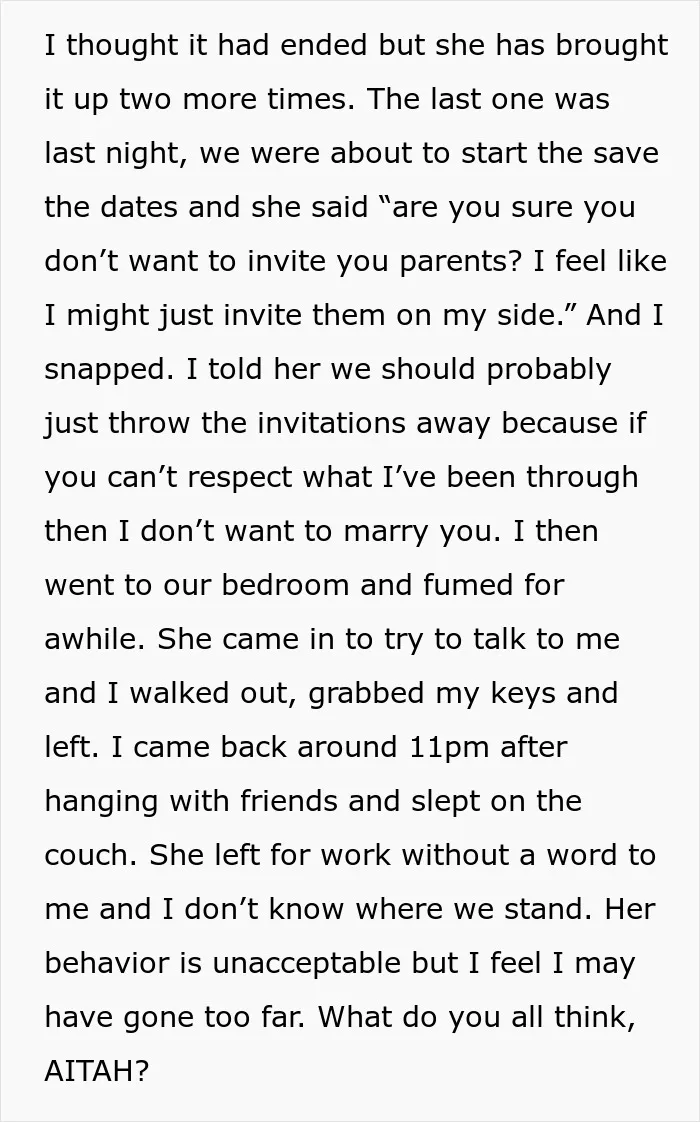 I thought it had ended but she has brought it up two more times. The last one was last night, we were about to start the save the dates and she said "are you sure you don't want to invite you parents? I feel like I might just invite them on my side." And I snapped. I told her we should probably just throw the invitations away because if you can't respect what I've been through then I don't want to marry you. I then went to our bedroom and fumed for awhile. She came in to try to talk to me and I walked out, grabbed my keys and left. I came back around 11pm after hanging with friends and slept on the couch. She left for work without a word to me and I don't know where we stand. Her behavior is unacceptable but I feel I may have gone too far. What do you all think, AITAH?